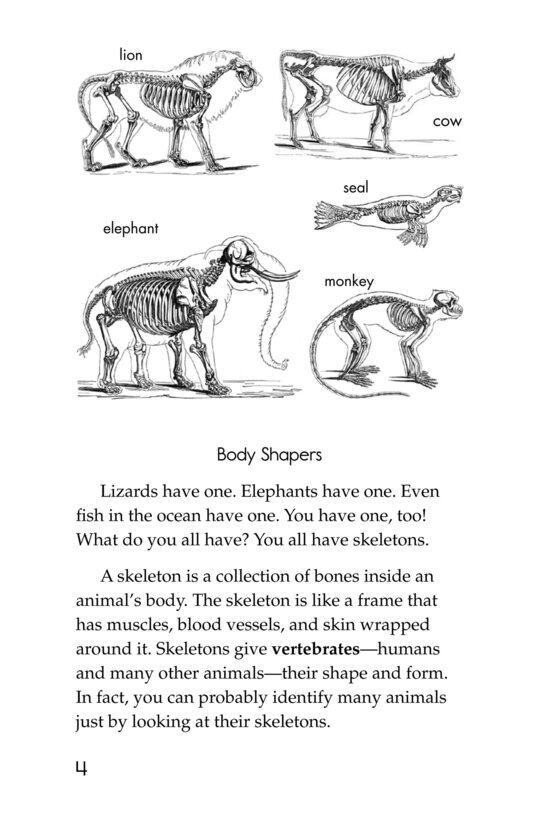 lion

cow

seal

elephant

monkey

Body Shapers

Lizards have one. Elephants have one. Even fish in the ocean have one. You have one, too! What do you all have? You all have skeletons.

A skeleton is a collection of bones inside an animal's body. The skeleton is like a frame that has muscles, blood vessels, and skin wrapped around it. Skeletons give **vertebrates**—humans and many other animals—their shape and form. In fact, you can probably identify many animals just by looking at their skeletons.

4